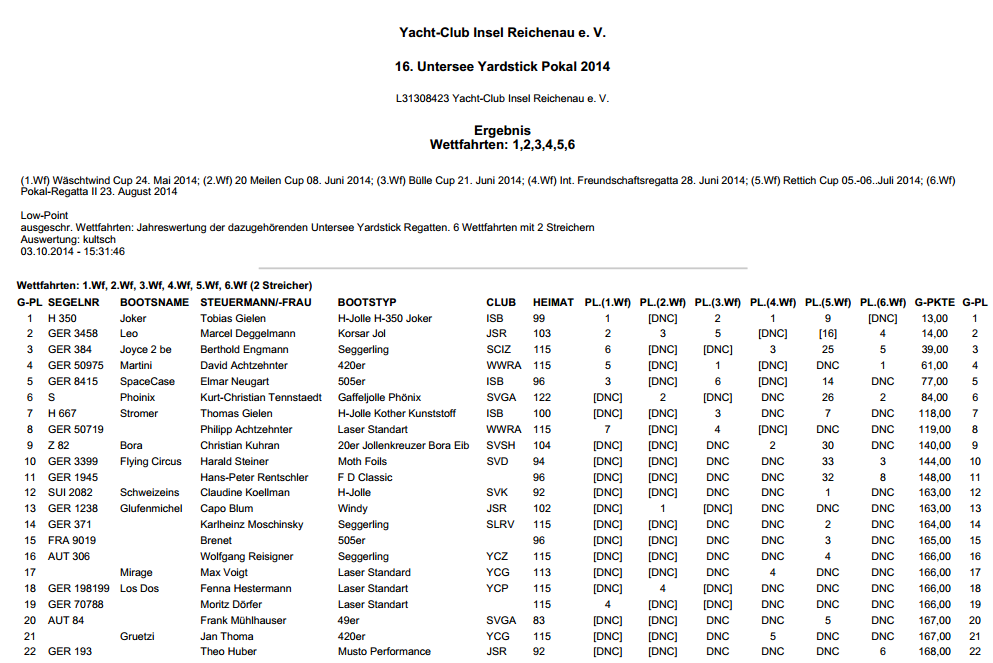 Yacht-Club Insel Reichenau e. V.

16. Untersee Yardstick Pokal 2014

L31308423 Yacht-Club Insel Reichenau e. V.

Ergebnis
Wettfahrten: 1,2,3,4,5,6

(1.Wf) Wäschtwind Cup 24. Mai 2014; (2.Wf) 20 Meilen Cup 08. Juni 2014; (3.Wf) Bülle Cup 21. Juni 2014; (4.Wf) Int. Freundschaftsregatta 28. Juni 2014; (5.Wf) Rettich Cup 05.-06..Juli 2014; (6.Wf) Pokal-Regatta II 23. August 2014

Low-Point
ausgeschr. Wettfahrten: Jahreswertung der dazugehörenden Untersee Yardstick Regatten. 6 Wettfahrten mit 2 Streichern
Auswertung: kultsch
03.10.2014 - 15:31:46

Wettfahrten: 1.Wf, 2.Wf, 3.Wf, 4.Wf, 5.Wf, 6.Wf (2 Streicher)

| G-PL | SEGELNR | BOOTSNAME | STEUERMANN/-FRAU | BOOTSTYP | CLUB | HEIMAT | PL.(1.Wf) | PL.(2.Wf) | PL.(3.Wf) | PL.(4.Wf) | PL.(5.Wf) | PL.(6.Wf) | G-PKTE | G-PL |
|---|---|---|---|---|---|---|---|---|---|---|---|---|---|---|
| 1 | H 350 | Joker | Tobias Gielen | H-Jolle H-350 Joker | ISB | 99 | 1 | [DNC] | 2 | 1 | 9 | [DNC] | 13,00 | 1 |
| 2 | GER 3458 | Leo | Marcel Deggelmann | Korsar Jol | JSR | 103 | 2 | 3 | 5 | [DNC] | [16] | 4 | 14,00 | 2 |
| 3 | GER 384 | Joyce 2 be | Berthold Engmann | Seggerling | SCIZ | 115 | 6 | [DNC] | [DNC] | 3 | 25 | 5 | 39,00 | 3 |
| 4 | GER 50975 | Martini | David Achtzehnter | 420er | WWRA | 115 | 5 | [DNC] | 1 | [DNC] | DNC | 1 | 61,00 | 4 |
| 5 | GER 8415 | SpaceCase | Elmar Neugart | 505er | ISB | 96 | 3 | [DNC] | 6 | [DNC] | 14 | DNC | 77,00 | 5 |
| 6 | S | Phoinix | Kurt-Christian Tennstaedt | Gaffeljolle Phönix | SVGA | 122 | [DNC] | 2 | [DNC] | DNC | 26 | 2 | 84,00 | 6 |
| 7 | H 667 | Stromer | Thomas Gielen | H-Jolle Kother Kunststoff | ISB | 100 | [DNC] | [DNC] | 3 | DNC | 7 | DNC | 118,00 | 7 |
| 8 | GER 50719 | | Philipp Achtzehnter | Laser Standart | WWRA | 115 | 7 | [DNC] | 4 | [DNC] | DNC | DNC | 119,00 | 8 |
| 9 | Z 82 | Bora | Christian Kuhran | 20er Jollenkreuzer Bora Eib | SVSH | 104 | [DNC] | [DNC] | DNC | 2 | 30 | DNC | 140,00 | 9 |
| 10 | GER 3399 | Flying Circus | Harald Steiner | Moth Foils | SVD | 94 | [DNC] | [DNC] | DNC | DNC | 33 | 3 | 144,00 | 10 |
| 11 | GER 1945 | | Hans-Peter Rentschler | F D Classic | | 96 | [DNC] | [DNC] | DNC | DNC | 32 | 8 | 148,00 | 11 |
| 12 | SUI 2082 | Schweizeins | Claudine Koellman | H-Jolle | SVK | 92 | [DNC] | [DNC] | DNC | DNC | 1 | DNC | 163,00 | 12 |
| 13 | GER 1238 | Glufenmichel | Capo Blum | Windy | JSR | 102 | [DNC] | 1 | [DNC] | DNC | DNC | DNC | 163,00 | 13 |
| 14 | GER 371 | | Karlheinz Moschinsky | Seggerling | SLRV | 115 | [DNC] | [DNC] | DNC | DNC | 2 | DNC | 164,00 | 14 |
| 15 | FRA 9019 | | Brenet | 505er | | 96 | [DNC] | [DNC] | DNC | DNC | 3 | DNC | 165,00 | 15 |
| 16 | AUT 306 | | Wolfgang Reisigner | Seggerling | YCZ | 115 | [DNC] | [DNC] | DNC | DNC | 4 | DNC | 166,00 | 16 |
| 17 | | Mirage | Max Voigt | Laser Standard | YCG | 113 | [DNC] | [DNC] | DNC | 4 | DNC | DNC | 166,00 | 17 |
| 18 | GER 198199 | Los Dos | Fenna Hestermann | Laser Standart | YCP | 115 | [DNC] | 4 | [DNC] | DNC | DNC | DNC | 166,00 | 18 |
| 19 | GER 70788 | | Moritz Dörfer | Laser Standart | | 115 | 4 | [DNC] | [DNC] | DNC | DNC | DNC | 166,00 | 19 |
| 20 | AUT 84 | | Frank Mühlhauser | 49er | SVGA | 83 | [DNC] | [DNC] | DNC | DNC | 5 | DNC | 167,00 | 20 |
| 21 | | Gruetzi | Jan Thoma | 420er | YCG | 115 | [DNC] | [DNC] | DNC | 5 | DNC | DNC | 167,00 | 21 |
| 22 | GER 193 | | Theo Huber | Musto Performance | JSR | 92 | [DNC] | [DNC] | DNC | DNC | DNC | 6 | 168,00 | 22 |